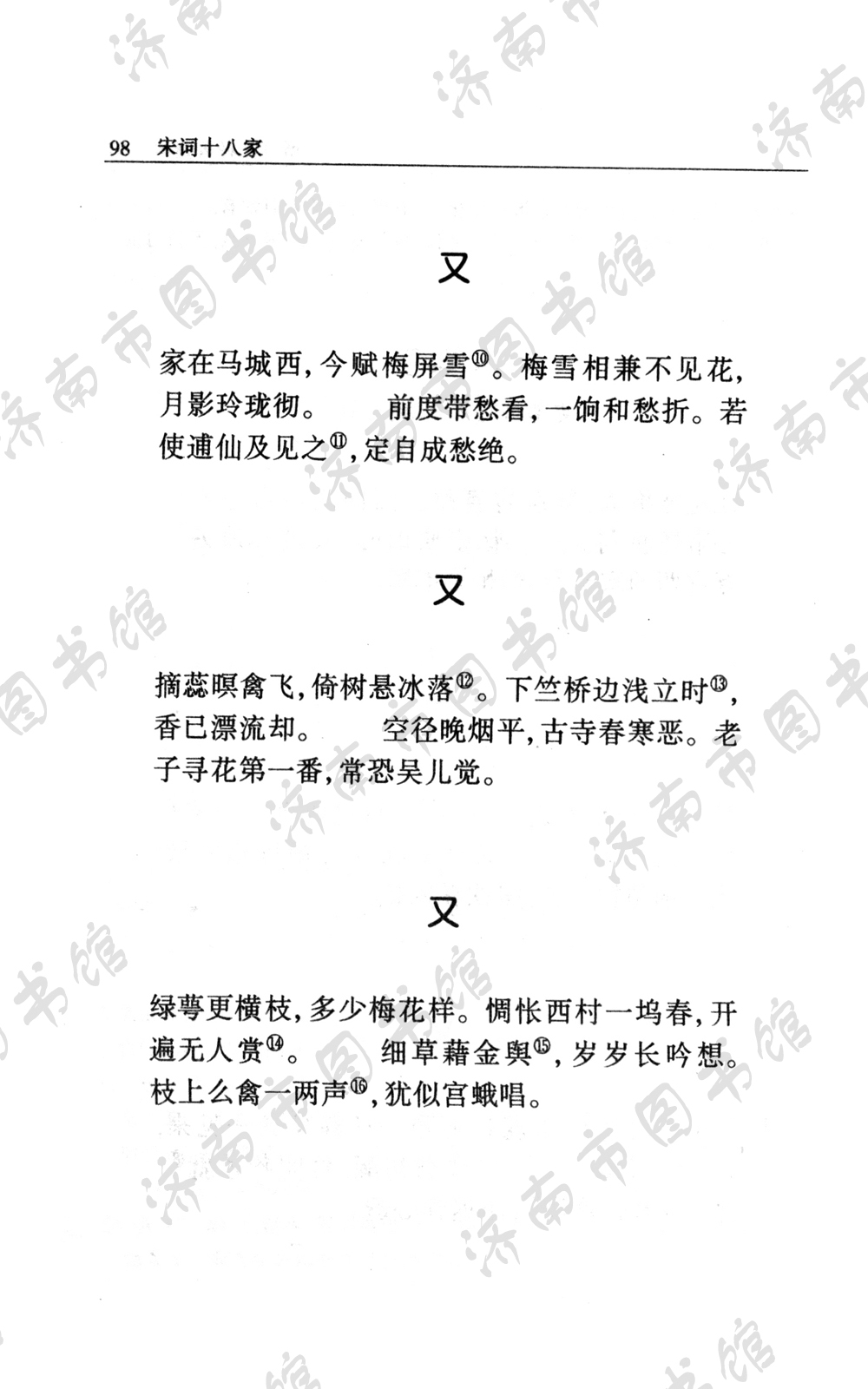 98 宋词十八家

又

家在马城西，今赋梅屏雪⑩。梅雪相兼不见花，月影玲珑彻。　　前度带愁看，一饷和愁折。若使逋仙及见之⑪，定自成愁绝。

又

摘蕊暝禽飞，倚树悬冰落⑫。下竺桥边浅立时⑬，香已漂流却。　　空径晚烟平，古寺春寒恶。老子寻花第一番，常恐吴儿觉。

又

绿萼更横枝，多少梅花样。惆怅西村一坞春，开遍无人赏⑭。　　细草藉金舆⑮，岁岁长吟想。枝上么禽一两声⑯，犹似宫娥唱。

济南市图书馆